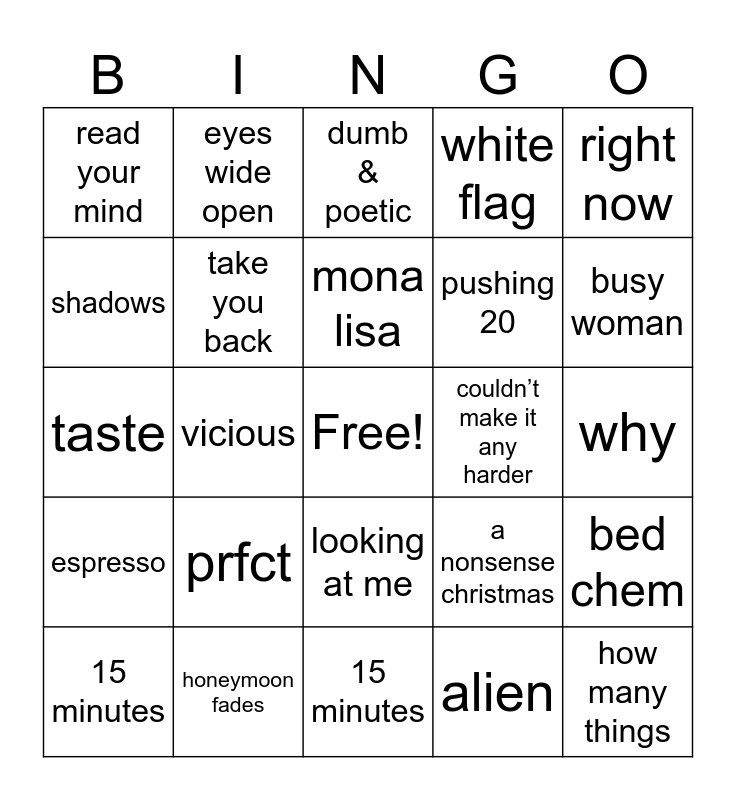 | B | I | N | G | O |
|---|---|---|---|---|
| read your mind | eyes wide open | dumb & poetic | white flag | right now |
| shadows | take you back | mona lisa | pushing 20 | busy woman |
| taste | vicious | Free! | couldn’t make it any harder | why |
| espresso | prfct | looking at me | a nonsense christmas | bed chem |
| 15 minutes | honeymoon fades | 15 minutes | alien | how many things |